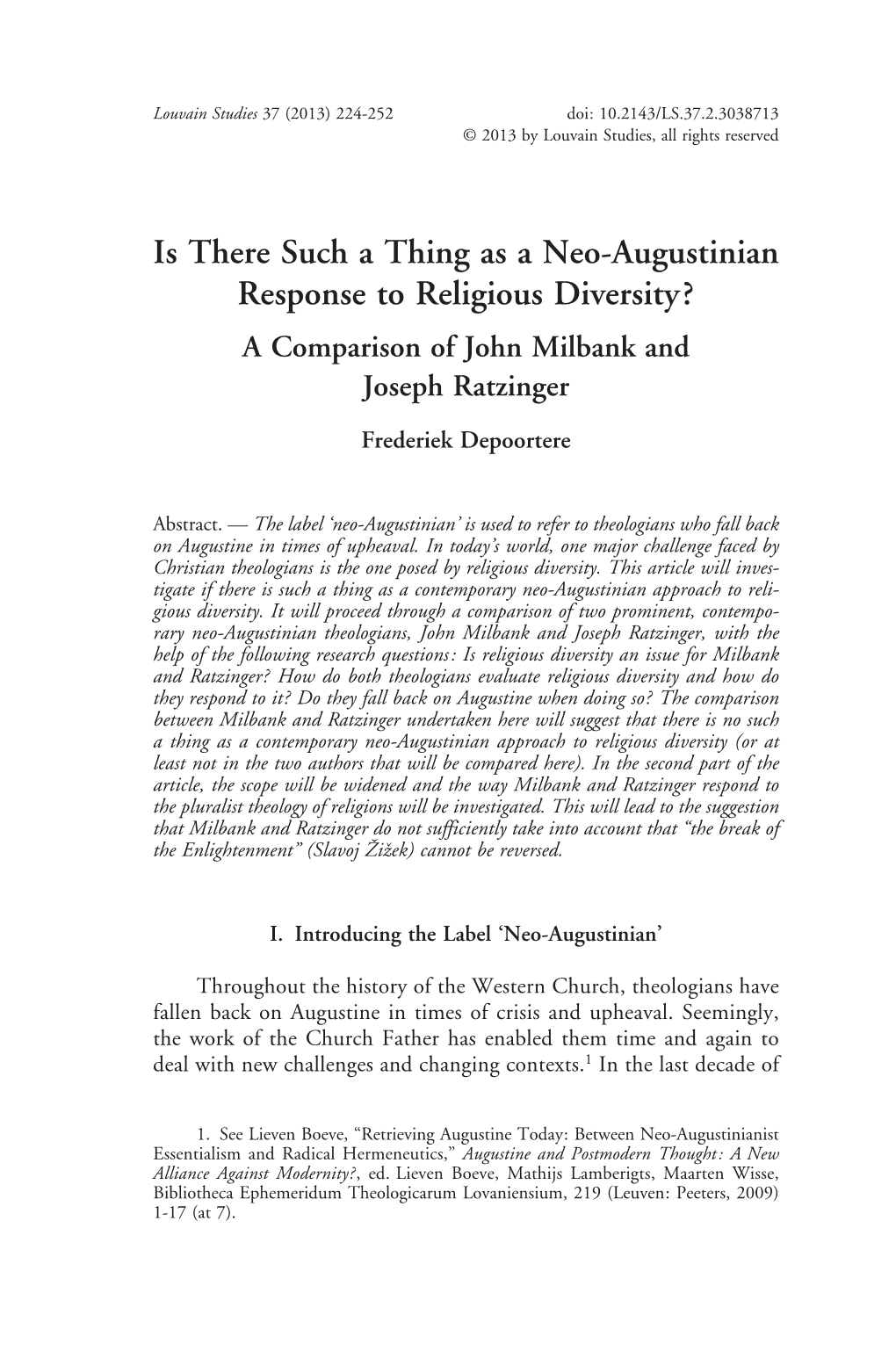 Louvain Studies 37 (2013) 224-252

doi: 10.2143/LS.37.2.3038713
© 2013 by Louvain Studies, all rights reserved

Is There Such a Thing as a Neo-Augustinian Response to Religious Diversity?

A Comparison of John Milbank and Joseph Ratzinger

Frederiek Depoortere

Abstract. — The label 'neo-Augustinian' is used to refer to theologians who fall back on Augustine in times of upheaval. In today's world, one major challenge faced by Christian theologians is the one posed by religious diversity. This article will investigate if there is such a thing as a contemporary neo-Augustinian approach to religious diversity. It will proceed through a comparison of two prominent, contemporary neo-Augustinian theologians, John Milbank and Joseph Ratzinger, with the help of the following research questions: Is religious diversity an issue for Milbank and Ratzinger? How do both theologians evaluate religious diversity and how do they respond to it? Do they fall back on Augustine when doing so? The comparison between Milbank and Ratzinger undertaken here will suggest that there is no such a thing as a contemporary neo-Augustinian approach to religious diversity (or at least not in the two authors that will be compared here). In the second part of the article, the scope will be widened and the way Milbank and Ratzinger respond to the pluralist theology of religions will be investigated. This will lead to the suggestion that Milbank and Ratzinger do not sufficiently take into account that "the break of the Enlightenment" (Slavoj Žižek) cannot be reversed.

I. Introducing the Label 'Neo-Augustinian'

Throughout the history of the Western Church, theologians have fallen back on Augustine in times of crisis and upheaval. Seemingly, the work of the Church Father has enabled them time and again to deal with new challenges and changing contexts.$^1$ In the last decade of

1. See Lieven Boeve, "Retrieving Augustine Today: Between Neo-Augustinianist Essentialism and Radical Hermeneutics," Augustine and Postmodern Thought: A New Alliance Against Modernity?, ed. Lieven Boeve, Mathijs Lamberigts, Maarten Wisse, Bibliotheca Ephemeridum Theologicarum Lovaniensium, 219 (Leuven: Peeters, 2009) 1-17 (at 7).